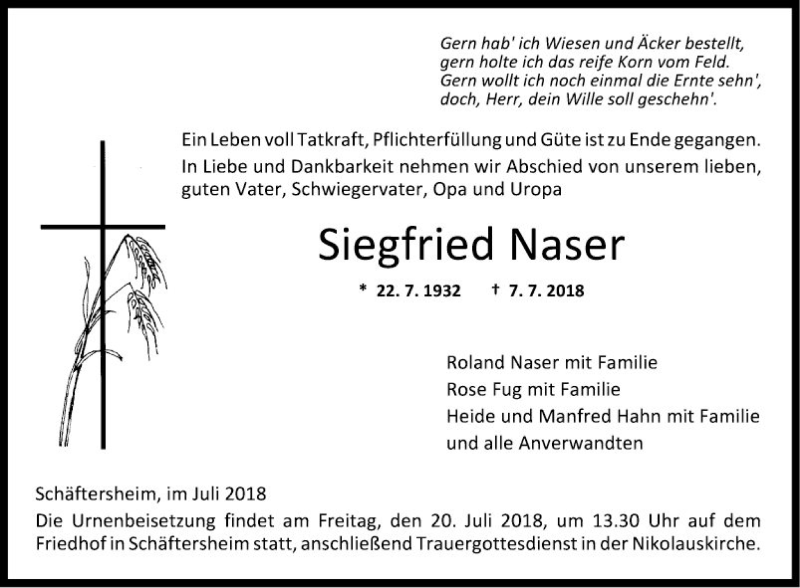 Gern hab' ich Wiesen und Äcker bestellt,
gern holte ich das reife Korn vom Feld.
Gern wollt ich noch einmal die Ernte sehn',
doch, Herr, dein Wille soll geschehn'.

Ein Leben voll Tatkraft, Pflichterfüllung und Güte ist zu Ende gegangen. In Liebe und Dankbarkeit nehmen wir Abschied von unserem lieben, guten Vater, Schwiegervater, Opa und Uropa

Siegfried Naser

* 22. 7. 1932 † 7. 7. 2018

Roland Naser mit Familie
Rose Fug mit Familie
Heide und Manfred Hahn mit Familie
und alle Anverwandten

Schäftersheim, im Juli 2018
Die Urnenbeisetzung findet am Freitag, den 20. Juli 2018, um 13.30 Uhr auf dem Friedhof in Schäftersheim statt, anschließend Trauergottesdienst in der Nikolauskirche.